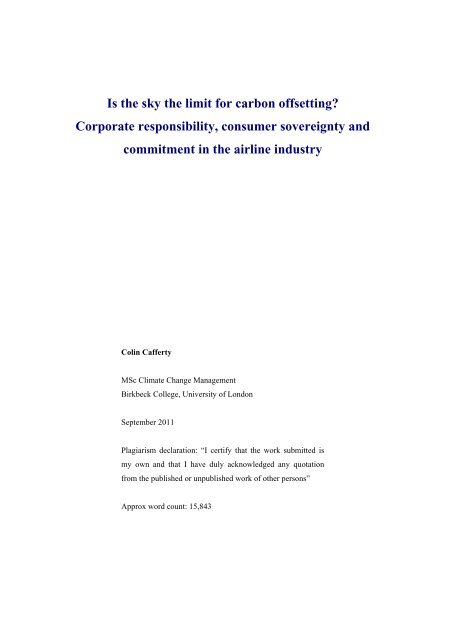 Is the sky the limit for carbon offsetting?
Corporate responsibility, consumer sovereignty and commitment in the airline industry

Colin Cafferty

MSc Climate Change Management
Birkbeck College, University of London

September 2011

Plagiarism declaration: "I certify that the work submitted is my own and that I have duly acknowledged any quotation from the published or unpublished work of other persons"

Approx word count: 15,843